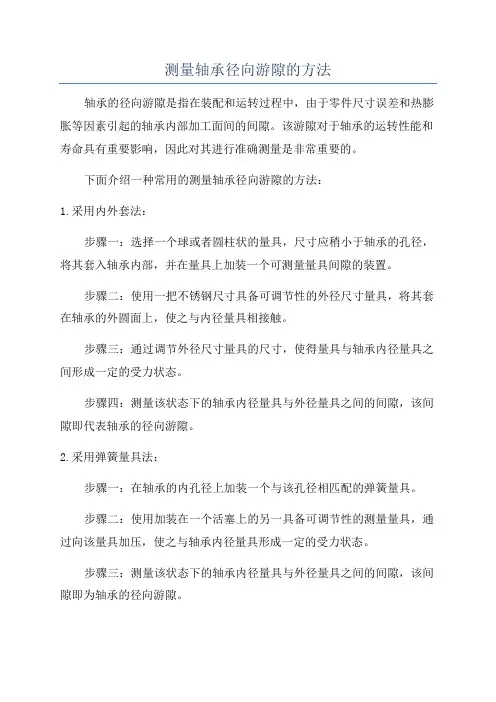 测量轴承径向游隙的方法

轴承的径向游隙是指在装配和运转过程中，由于零件尺寸误差和热膨胀等因素引起的轴承内部加工面间的间隙。该游隙对于轴承的运转性能和寿命具有重要影响，因此对其进行准确测量是非常重要的。

下面介绍一种常用的测量轴承径向游隙的方法：

1.采用内外套法：

步骤一：选择一个球或者圆柱状的量具，尺寸应稍小于轴承的孔径，将其套入轴承内部，并在量具上加装一个可测量量具间隙的装置。

步骤二：使用一把不锈钢尺寸具备可调节性的外径尺寸量具，将其套在轴承的外圆面上，使之与内径量具相接触。

步骤三：通过调节外径尺寸量具的尺寸，使得量具与轴承内径量具之间形成一定的受力状态。

步骤四：测量该状态下的轴承内径量具与外径量具之间的间隙，该间隙即代表轴承的径向游隙。

2.采用弹簧量具法：

步骤一：在轴承的内孔径上加装一个与该孔径相匹配的弹簧量具。

步骤二：使用加装在一个活塞上的另一具备可调节性的测量量具，通过向该量具加压，使之与轴承内径量具形成一定的受力状态。

步骤三：测量该状态下的轴承内径量具与外径量具之间的间隙，该间隙即为轴承的径向游隙。